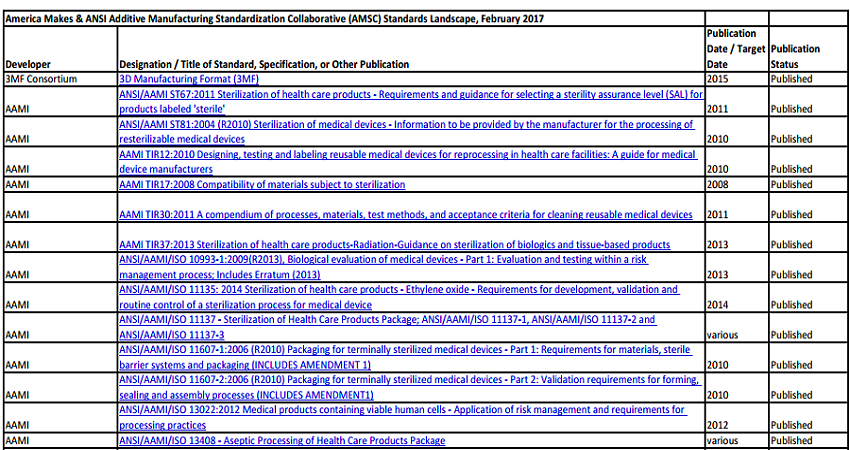 America Makes & ANSI Additive Manufacturing Standardization Collaborative (AMSC) Standards Landscape, February 2017

| Developer | Designation / Title of Standard, Specification, or Other Publication | Publication Date / Target Date | Publication Status |
|---|---|---|---|
| 3MF Consortium | 3D Manufacturing Format (3MF) | 2015 | Published |
| AAMI | ANSI/AAMI ST67:2011 Sterilization of health care products - Requirements and guidance for selecting a sterility assurance level (SAL) for products labeled 'sterile' | 2011 | Published |
| AAMI | ANSI/AAMI ST81:2004 (R2010) Sterilization of medical devices - Information to be provided by the manufacturer for the processing of resterilizable medical devices | 2010 | Published |
| AAMI | AAMI TIR12:2010 Designing, testing and labeling reusable medical devices for reprocessing in health care facilities: A guide for medical device manufacturers | 2010 | Published |
| AAMI | AAMI TIR17:2008 Compatibility of materials subject to sterilization | 2008 | Published |
| AAMI | AAMI TIR30:2011 A compendium of processes, materials, test methods, and acceptance criteria for cleaning reusable medical devices | 2011 | Published |
| AAMI | AAMI TIR37:2013 Sterilization of health care products-Radiation-Guidance on sterilization of biologics and tissue-based products | 2013 | Published |
| AAMI | ANSI/AAMI/ISO 10993-1:2009(R2013), Biological evaluation of medical devices - Part 1: Evaluation and testing within a risk management process; Includes Erratum (2013) | 2013 | Published |
| AAMI | ANSI/AAMI/ISO 11135: 2014 Sterilization of health care products - Ethylene oxide - Requirements for development, validation and routine control of a sterilization process for medical device | 2014 | Published |
| AAMI | ANSI/AAMI/ISO 11137 - Sterilization of Health Care Products Package; ANSI/AAMI/ISO 11137-1, ANSI/AAMI/ISO 11137-2 and ANSI/AAMI/ISO 11137-3 | various | Published |
| AAMI | ANSI/AAMI/ISO 11607-1:2006 (R2010) Packaging for terminally sterilized medical devices - Part 1: Requirements for materials, sterile barrier systems and packaging (INCLUDES AMENDMENT 1) | 2010 | Published |
| AAMI | ANSI/AAMI/ISO 11607-2:2006 (R2010) Packaging for terminally sterilized medical devices - Part 2: Validation requirements for forming, sealing and assembly processes (INCLUDES AMENDMENT1) | 2010 | Published |
| AAMI | ANSI/AAMI/ISO 13022:2012 Medical products containing viable human cells - Application of risk management and requirements for processing practices | 2012 | Published |
| AAMI | ANSI/AAMI/ISO 13408 - Aseptic Processing of Health Care Products Package | various | Published |